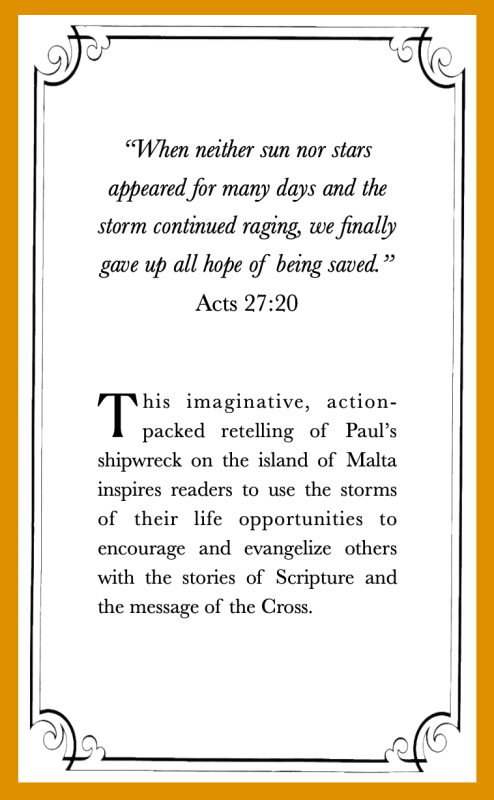 “When neither sun nor stars appeared for many days and the storm continued raging, we finally gave up all hope of being saved.”
Acts 27:20

This imaginative, action-packed retelling of Paul’s shipwreck on the island of Malta inspires readers to use the storms of their life opportunities to encourage and evangelize others with the stories of Scripture and the message of the Cross.